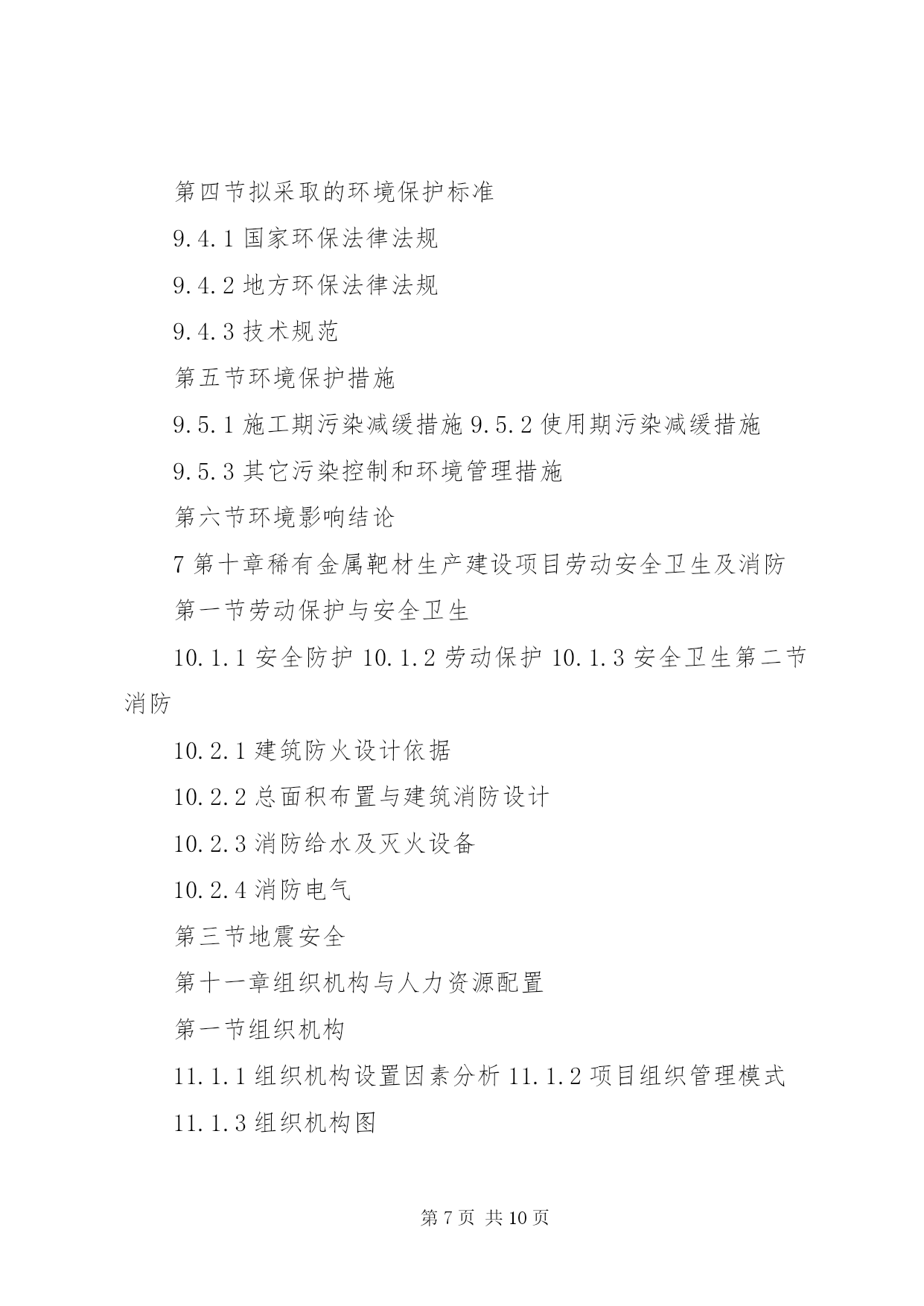 第四节拟采取的环境保护标准

9.4.1 国家环保法律法规

9.4.2 地方环保法律法规

9.4.3 技术规范

第五节环境保护措施

9.5.1 施工期污染减缓措施 9.5.2 使用期污染减缓措施

9.5.3 其它污染控制和环境管理措施

第六节环境影响结论

7 第十章稀有金属靶材生产建设项目劳动安全卫生及消防

第一节劳动保护与安全卫生

10.1.1 安全防护 10.1.2 劳动保护 10.1.3 安全卫生第二节消防

10.2.1 建筑防火设计依据

10.2.2 总面积布置与建筑消防设计

10.2.3 消防给水及灭火设备

10.2.4 消防电气

第三节地震安全

第十一章组织机构与人力资源配置

第一节组织机构

11.1.1 组织机构设置因素分析 11.1.2 项目组织管理模式

11.1.3 组织机构图

第 7 页 共 10 页